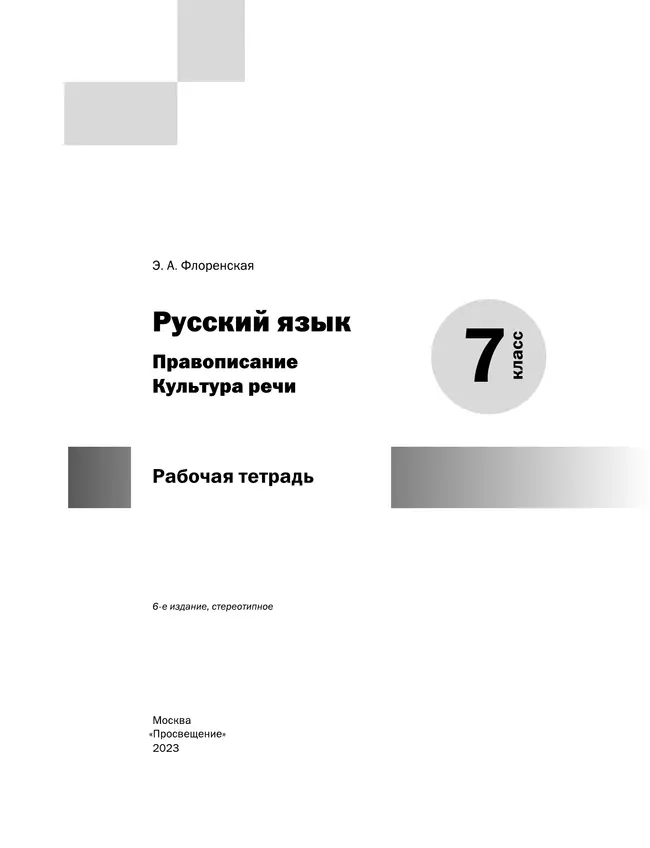 Э. А. Флоренская

Русский язык

Правописание
Культура речи

7 класс

Рабочая тетрадь

6-е издание, стереотипное

Москва
«Просвещение»
2023